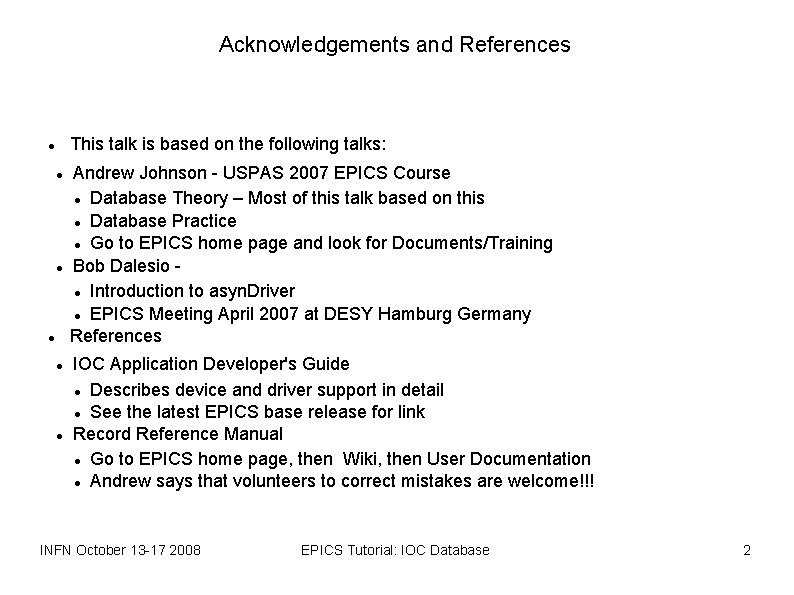 Acknowledgements and References

• This talk is based on the following talks:

• Andrew Johnson - USPAS 2007 EPICS Course
• Database Theory – Most of this talk based on this
• Database Practice
• Go to EPICS home page and look for Documents/Training
• Bob Dalesio -
• Introduction to asynDriver
• EPICS Meeting April 2007 at DESY Hamburg Germany

• References

• IOC Application Developer's Guide
• Describes device and driver support in detail
• See the latest EPICS base release for link
• Record Reference Manual
• Go to EPICS home page, then Wiki, then User Documentation
• Andrew says that volunteers to correct mistakes are welcome!!!

INFN October 13-17 2008 EPICS Tutorial: IOC Database 2